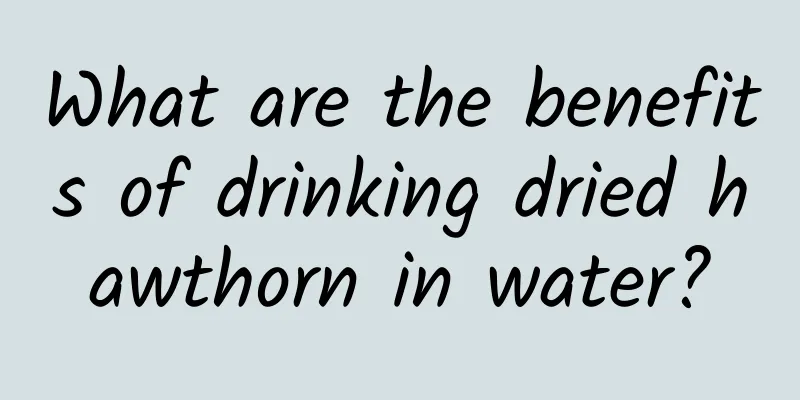 What are the benefits of drinking dried hawthorn in water?